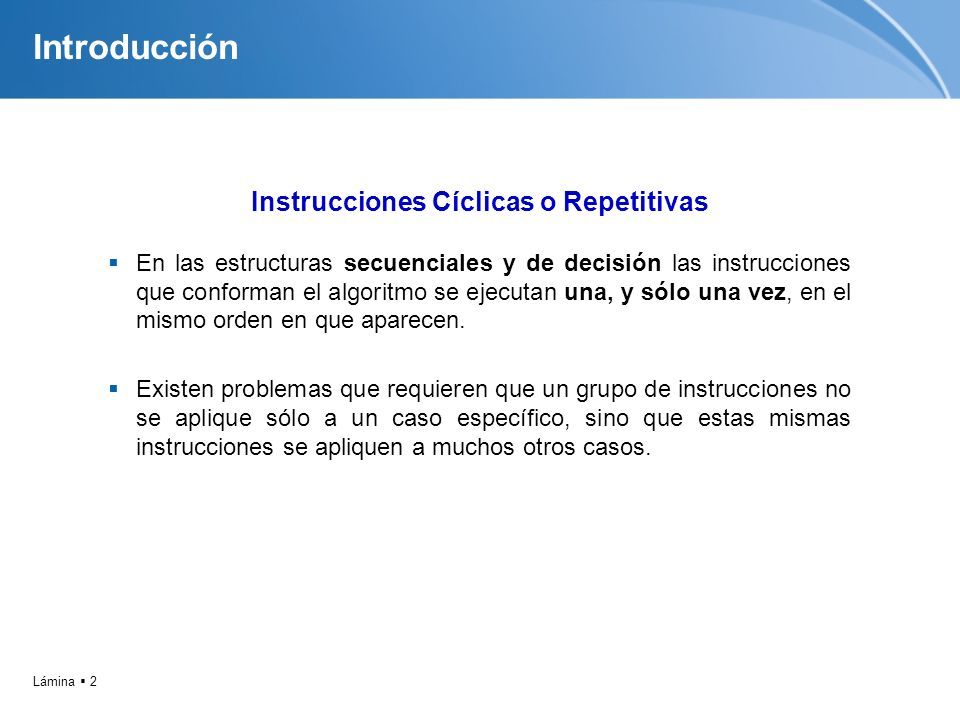 Introducción

Instrucciones Cíclicas o Repetitivas

▪ En las estructuras secuenciales y de decisión las instrucciones que conforman el algoritmo se ejecutan una, y sólo una vez, en el mismo orden en que aparecen.

▪ Existen problemas que requieren que un grupo de instrucciones no se aplique sólo a un caso específico, sino que estas mismas instrucciones se apliquen a muchos otros casos.

Lámina ▪ 2